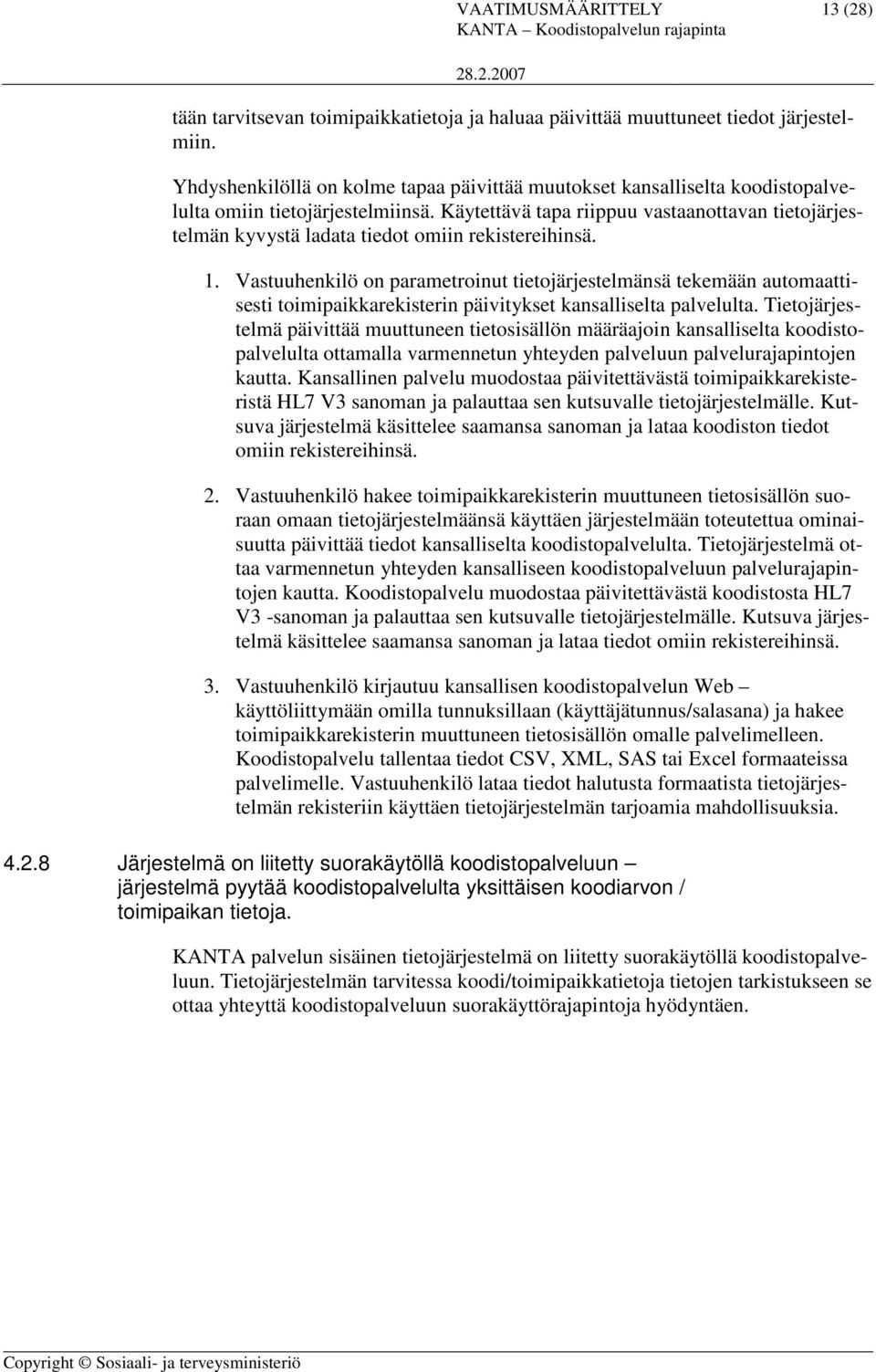 VAATIMUSMÄÄRITTELY 13 (28)
KANTA – Koodistopalvelun rajapinta
28.2.2007

tään tarvitsevan toimipaikkatietoja ja haluaa päivittää muuttuneet tiedot järjestelmiin.

Yhdyshenkilöllä on kolme tapaa päivittää muutokset kansalliselta koodistopalvelulta omiin tietojärjestelmiinsä. Käytettävä tapa riippuu vastaanottavan tietojärjestelmän kyvystä ladata tiedot omiin rekistereihinsä.

1. Vastuuhenkilö on parametroinut tietojärjestelmänsä tekemään automaattisesti toimipaikkarekisterin päivitykset kansalliselta palvelulta. Tietojärjestelmä päivittää muuttuneen tietosisällön määräajoin kansalliselta koodistopalvelulta ottamalla varmennetun yhteyden palveluun palvelurajapintojen kautta. Kansallinen palvelu muodostaa päivitettävästä toimipaikkarekisteristä HL7 V3 sanoman ja palauttaa sen kutsuvalle tietojärjestelmälle. Kutsuva järjestelmä käsittelee saamansa sanoman ja lataa koodiston tiedot omiin rekistereihinsä.

2. Vastuuhenkilö hakee toimipaikkarekisterin muuttuneen tietosisällön suoraan omaan tietojärjestelmäänsä käyttäen järjestelmään toteutettua ominaisuutta päivittää tiedot kansalliselta koodistopalvelulta. Tietojärjestelmä ottaa varmennetun yhteyden kansalliseen koodistopalveluun palvelurajapintojen kautta. Koodistopalvelu muodostaa päivitettävästä koodistosta HL7 V3 -sanoman ja palauttaa sen kutsuvalle tietojärjestelmälle. Kutsuva järjestelmä käsittelee saamansa sanoman ja lataa tiedot omiin rekistereihinsä.

3. Vastuuhenkilö kirjautuu kansallisen koodistopalvelun Web – käyttöliittymään omilla tunnuksillaan (käyttäjätunnus/salasana) ja hakee toimipaikkarekisterin muuttuneen tietosisällön omalle palvelimelleen. Koodistopalvelu tallentaa tiedot CSV, XML, SAS tai Excel formaateissa palvelimelle. Vastuuhenkilö lataa tiedot halutusta formaatista tietojärjestelmän rekisteriin käyttäen tietojärjestelmän tarjoamia mahdollisuuksia.

4.2.8 Järjestelmä on liitetty suorakäytöllä koodistopalveluun – järjestelmä pyytää koodistopalvelulta yksittäisen koodiarvon / toimipaikan tietoja.

KANTA palvelun sisäinen tietojärjestelmä on liitetty suorakäytöllä koodistopalveluun. Tietojärjestelmän tarvitessa koodi/toimipaikkatietoja tietojen tarkistukseen se ottaa yhteyttä koodistopalveluun suorakäyttörajapintoja hyödyntäen.

Copyright © Sosiaali- ja terveysministeriö